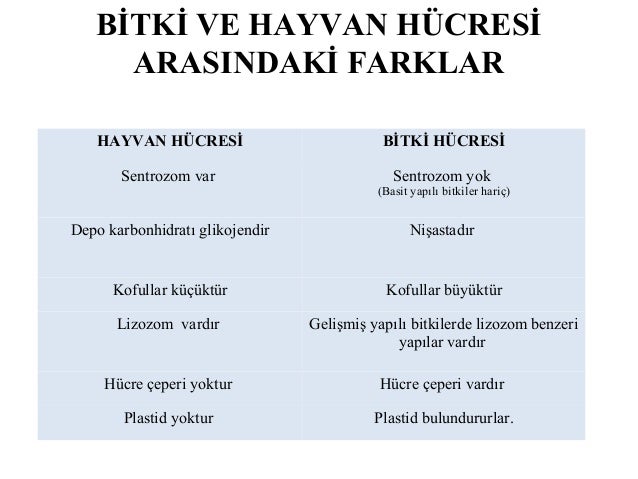 BİTKİ VE HAYVAN HÜCRESİ ARASINDAKİ FARKLAR

| HAYVAN HÜCRESİ | BİTKİ HÜCRESİ |
|---|---|
| Sentrozom var | Sentrozom yok (Basit yapılı bitkiler hariç) |
| Depo karbonhidratı glikojendir | Nişastadır |
| Kofullar küçüktür | Kofullar büyüktür |
| Lizozom vardır | Gelişmiş yapılı bitkilerde lizozom benzeri yapılar vardır |
| Hücre çeperi yoktur | Hücre çeperi vardır |
| Plastid yoktur | Plastid bulundururlar. |